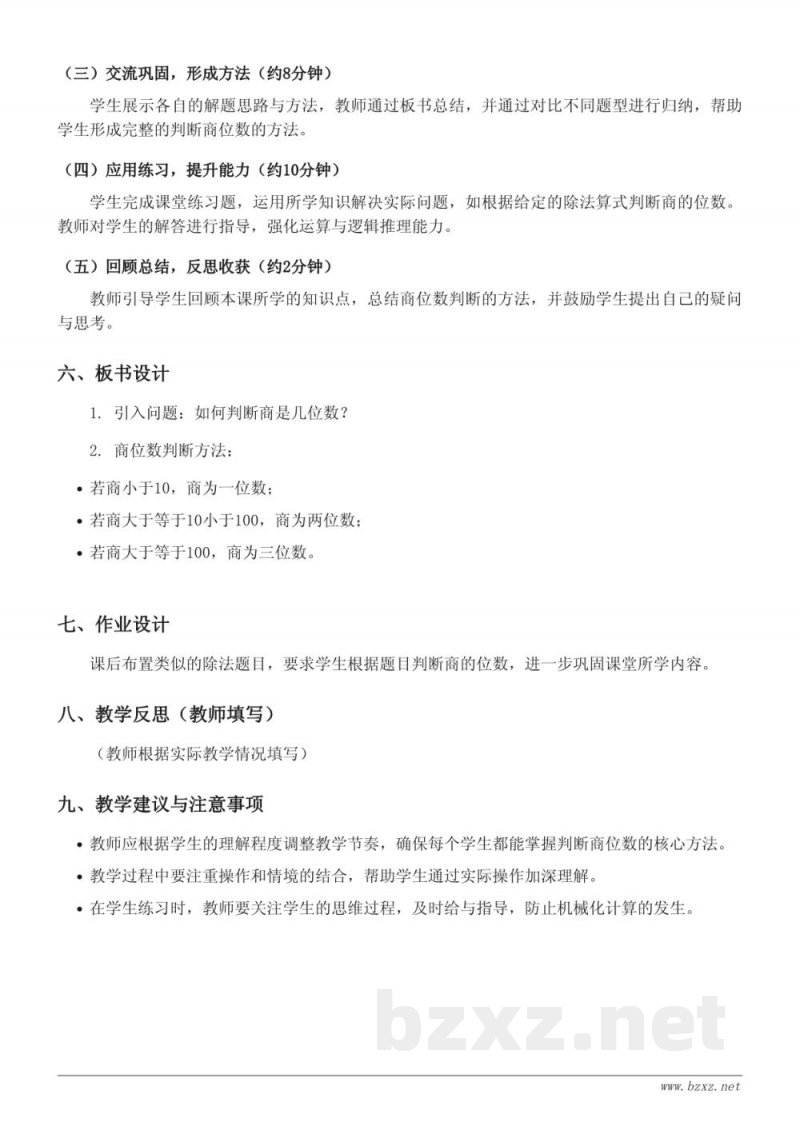 （三）交流巩固，形成方法（约8分钟）

学生展示各自的解题思路与方法，教师通过板书总结，并通过对比不同题型进行归纳，帮助学生形成完整的判断商位数的方法。

（四）应用练习，提升能力（约10分钟）

学生完成课堂练习题，运用所学知识解决实际问题，如根据给定的除法算式判断商的位数。教师对学生的解答进行指导，强化运算与逻辑推理能力。

（五）回顾总结，反思收获（约2分钟）

教师引导学生回顾本课所学的知识点，总结商位数判断的方法，并鼓励学生提出自己的疑问与思考。

六、板书设计

1. 引入问题：如何判断商是几位数？

2. 商位数判断方法：

• 若商小于10，商为一位数；
• 若商大于等于10小于100，商为两位数；
• 若商大于等于100，商为三位数。

七、作业设计

课后布置类似的除法题目，要求学生根据题目判断商的位数，进一步巩固课堂所学内容。

八、教学反思（教师填写）

（教师根据实际教学情况填写）

九、教学建议与注意事项

• 教师应根据学生的理解程度调整教学节奏，确保每个学生都能掌握判断商位数的核心方法。
• 教学过程中要注重操作和情境的结合，帮助学生通过实际操作加深理解。
• 在学生练习时，教师要关注学生的思维过程，及时给与指导，防止机械化计算的发生。

www.bzxz.net

bzxz.net